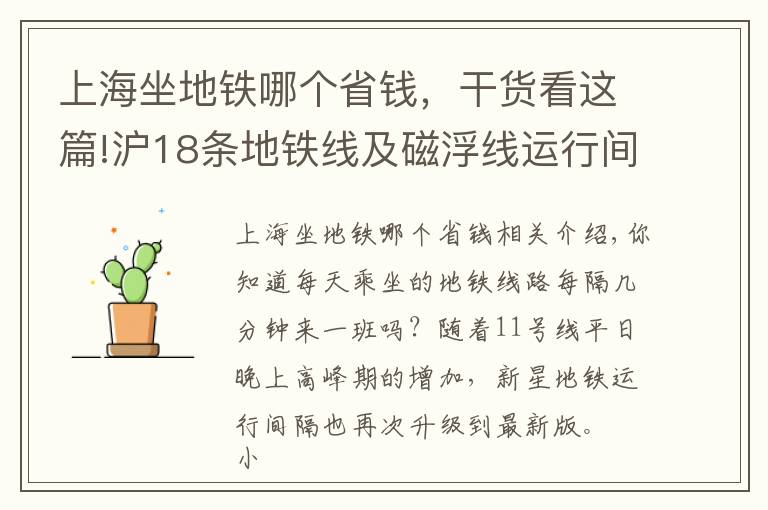 上海坐地铁哪个省钱，干货看这篇!沪18条地铁线及磁浮线运行间

上海坐地铁哪个省钱相关介绍，你知道每天乘坐的地铁线路每隔几分钟来一班吗？随着11号线平日晚上高峰期的增加，新星地铁运行间隔也再次升级到最新版。
小